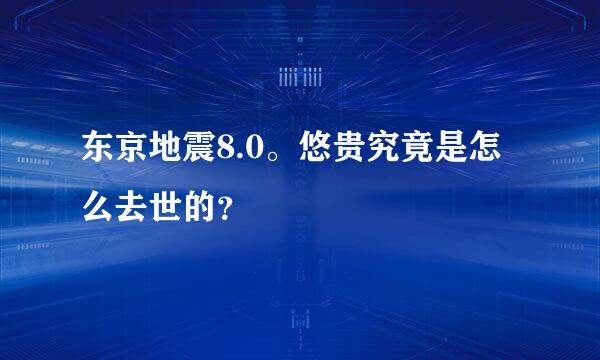 东京地震8.0。悠贵究竟是怎么去世的?